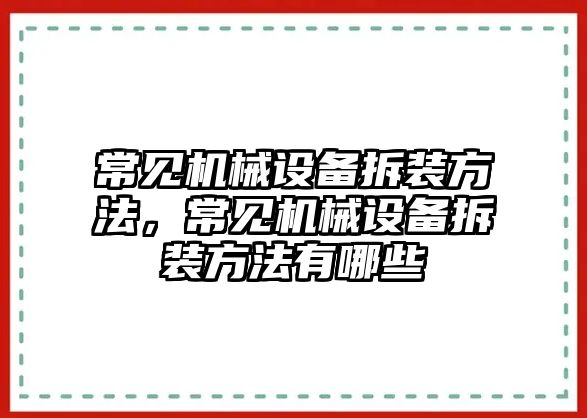 常见机械设备拆装方法，常见机械设备拆装方法有哪些